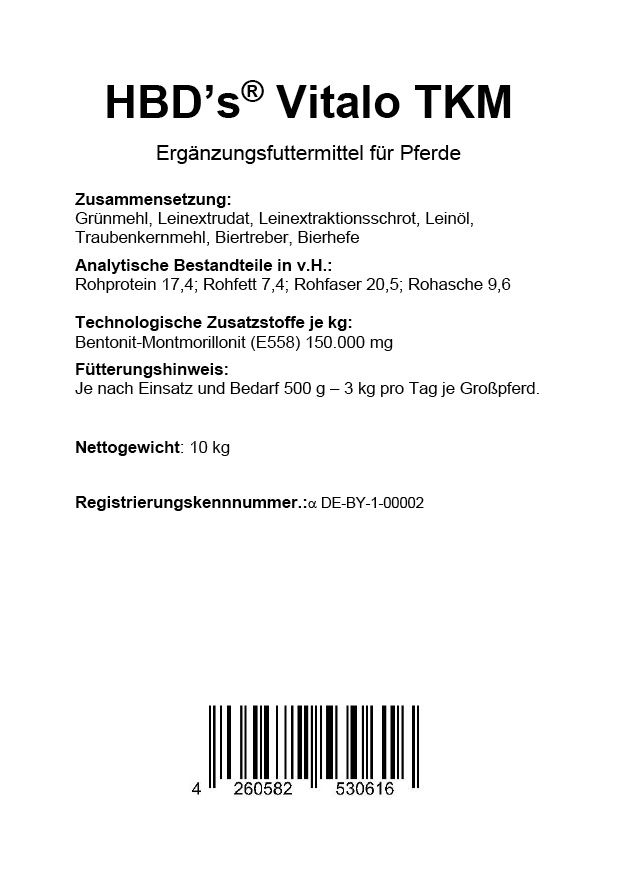 HBD's® Vitalo TKM

Ergänzungsfuttermittel für Pferde

Zusammensetzung:
Grünmehl, Leinextrudat, Leinextraktionsschrot, Leinöl, Traubenkernmehl, Biertreber, Bierhefe

Analytische Bestandteile in v.H.:
Rohprotein 17,4; Rohfett 7,4; Rohfaser 20,5; Rohasche 9,6

Technologische Zusatzstoffe je kg:
Bentonit-Montmorillonit (E558) 150.000 mg

Fütterungshinweis:
Je nach Einsatz und Bedarf 500 g – 3 kg pro Tag je Großpferd.

Nettogewicht: 10 kg

Registrierungskennnummer.:α DE-BY-1-00002

4 260582 530616